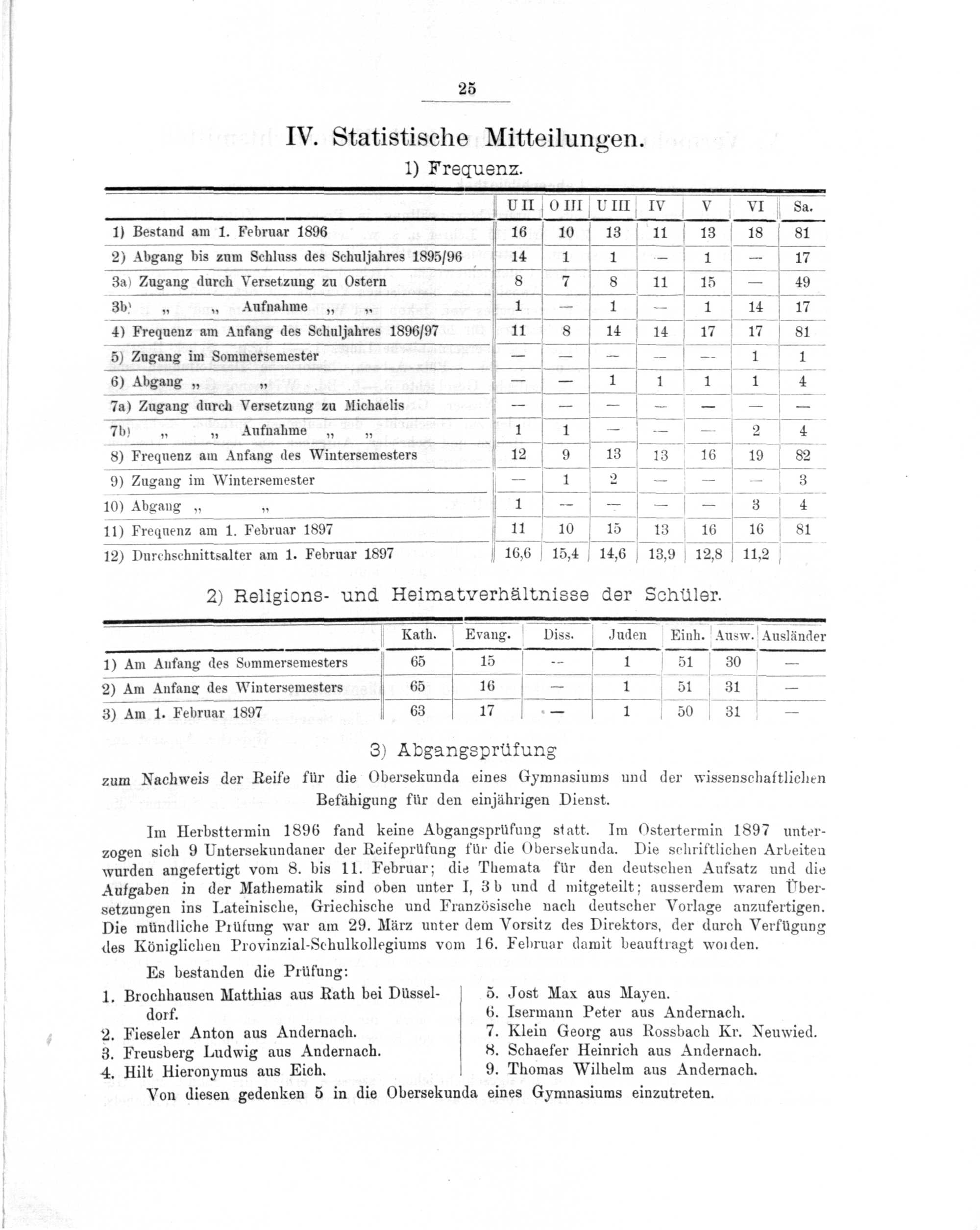 25

IV. Statistische Mitteilungen.

1) Frequenz.

| | U II | O III | U III | IV | V | VI | Sa. |
|---|---|---|---|---|---|---|---|
| 1) Bestand am 1. Februar 1896 | 16 | 10 | 13 | 11 | 13 | 18 | 81 |
| 2) Abgang bis zum Schluss des Schuljahres 1895/96 | 14 | 1 | 1 | — | 1 | — | 17 |
| 3a) Zugang durch Versetzung zu Ostern | 8 | 7 | 8 | 11 | 15 | — | 49 |
| 3b) „ „ Aufnahme „ „ | 1 | — | 1 | — | 1 | 14 | 17 |
| 4) Frequenz am Anfang des Schuljahres 1896/97 | 11 | 8 | 14 | 14 | 17 | 17 | 81 |
| 5) Zugang im Sommersemester | — | — | — | — | — | 1 | 1 |
| 6) Abgang „ „ | — | — | 1 | 1 | 1 | 1 | 4 |
| 7a) Zugang durch Versetzung zu Michaelis | — | — | — | — | — | — | — |
| 7b) „ „ Aufnahme „ „ | 1 | 1 | — | — | — | 2 | 4 |
| 8) Frequenz am Anfang des Wintersemesters | 12 | 9 | 13 | 13 | 16 | 19 | 82 |
| 9) Zugang im Wintersemester | — | 1 | 2 | — | — | — | 3 |
| 10) Abgang „ „ | 1 | — | — | — | — | 3 | 4 |
| 11) Frequenz am 1. Februar 1897 | 11 | 10 | 15 | 13 | 16 | 16 | 81 |
| 12) Durchschnittsalter am 1. Februar 1897 | 16,6 | 15,4 | 14,6 | 13,9 | 12,8 | 11,2 | |

2) Religions- und Heimatverhältnisse der Schüler.

| | Kath. | Evang. | Diss. | Juden | Einh. | Ausw. | Ausländer |
|---|---|---|---|---|---|---|---|
| 1) Am Anfang des Sommersemesters | 65 | 15 | — | 1 | 51 | 30 | — |
| 2) Am Anfang des Wintersemesters | 65 | 16 | — | 1 | 51 | 31 | — |
| 3) Am 1. Februar 1897 | 63 | 17 | — | 1 | 50 | 31 | — |

3) Abgangsprüfung

zum Nachweis der Reife für die Obersekunda eines Gymnasiums und der wissenschaftlichen Befähigung für den einjährigen Dienst.

Im Herbsttermin 1896 fand keine Abgangsprüfung statt. Im Ostertermin 1897 unterzogen sich 9 Untersekundaner der Reifeprüfung für die Obersekunda. Die schriftlichen Arbeiten wurden angefertigt vom 8. bis 11. Februar; die Themata für den deutschen Aufsatz und die Aufgaben in der Mathematik sind oben unter I, 3 b und d mitgeteilt; ausserdem waren Übersetzungen ins Lateinische, Griechische und Französische nach deutscher Vorlage anzufertigen. Die mündliche Prüfung war am 29. März unter dem Vorsitz des Direktors, der durch Verfügung des Königlichen Provinzial-Schulkollegiums vom 16. Februar damit beauftragt worden.

Es bestanden die Prüfung:

1. Brochhausen Matthias aus Rath bei Düsseldorf.
2. Fieseler Anton aus Andernach.
3. Freusberg Ludwig aus Andernach.
4. Hilt Hieronymus aus Eich.

5. Jost Max aus Mayen.
6. Isermann Peter aus Andernach.
7. Klein Georg aus Rossbach Kr. Neuwied.
8. Schaefer Heinrich aus Andernach.
9. Thomas Wilhelm aus Andernach.

Von diesen gedenken 5 in die Obersekunda eines Gymnasiums einzutreten.